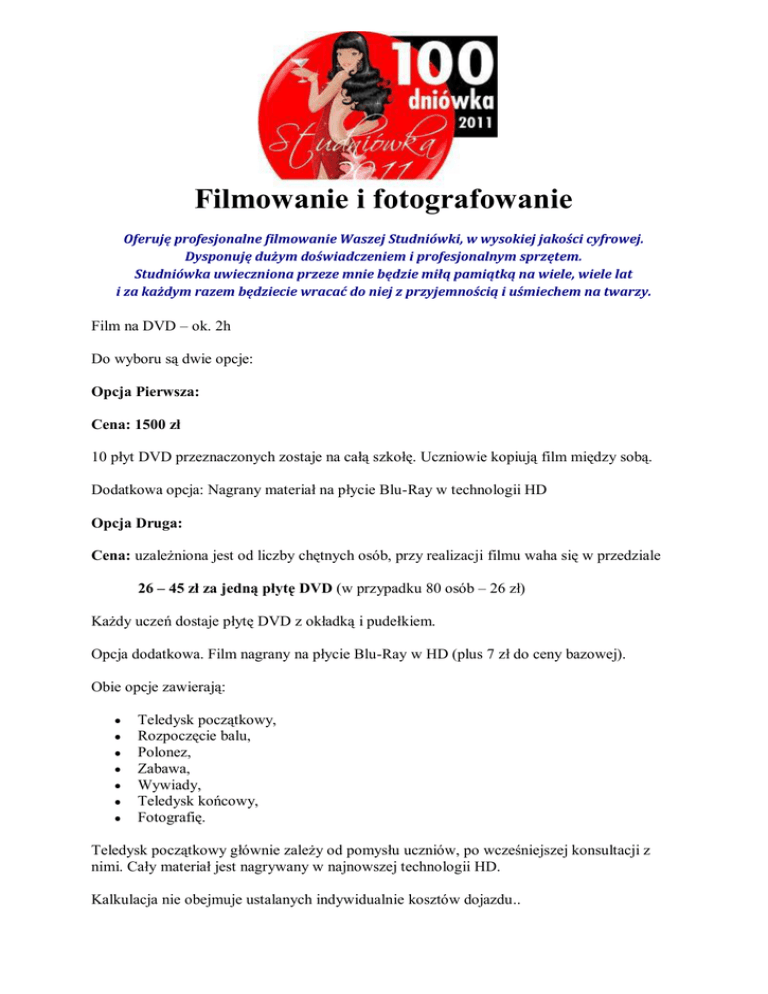 100
dniówka
2011

Studniówka 2011

Filmowanie i fotografowanie

Oferuję profesjonalne filmowanie Waszej Studniówki, w wysokiej jakości cyfrowej. Dysponuję dużym doświadczeniem i profesjonalnym sprzętem. Studniówka uwieczniona przeze mnie będzie miłą pamiątką na wiele, wiele lat i za każdym razem będziecie wracać do niej z przyjemnością i uśmiechem na twarzy.

Film na DVD – ok. 2h

Do wyboru są dwie opcje:

Opcja Pierwsza:

Cena: 1500 zł

10 płyt DVD przeznaczonych zostaje na całą szkołę. Uczniowie kopiują film między sobą.

Dodatkowa opcja: Nagrany materiał na płycie Blu-Ray w technologii HD

Opcja Druga:

Cena: uzależniona jest od liczby chętnych osób, przy realizacji filmu waha się w przedziale

26 – 45 zł za jedną płytę DVD (w przypadku 80 osób – 26 zł)

Każdy uczeń dostaje płytę DVD z okładką i pudełkiem.

Opcja dodatkowa. Film nagrany na płycie Blu-Ray w HD (plus 7 zł do ceny bazowej).

Obie opcje zawierają:

- Teledysk początkowy,
- Rozpoczęcie balu,
- Polonez,
- Zabawa,
- Wywiady,
- Teledysk końcowy,
- Fotografię.

Teledysk początkowy głównie zależy od pomysłu uczniów, po wcześniejszej konsultacji z nimi. Cały materiał jest nagrywany w najnowszej technologii HD.

Kalkulacja nie obejmuje ustalanych indywidualnie kosztów dojazdu..